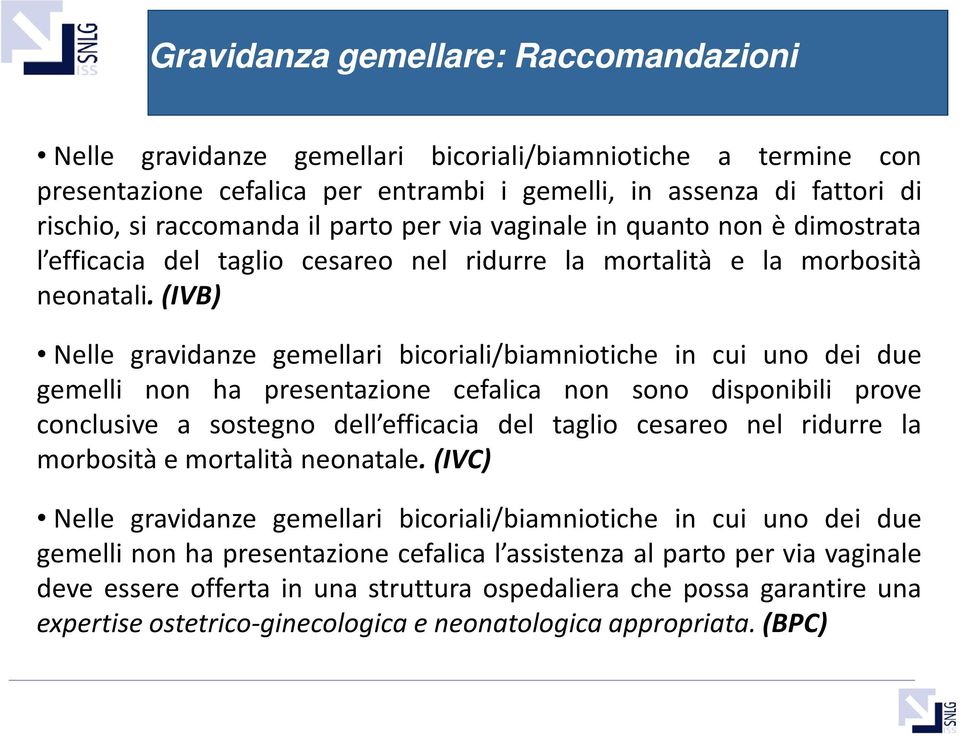 SNLG
ISS

Gravidanza gemellare: Raccomandazioni

• Nelle gravidanze gemellari bicoriali/biamniotiche a termine con presentazione cefalica per entrambi i gemelli, in assenza di fattori di rischio, si raccomanda il parto per via vaginale in quanto non è dimostrata l'efficacia del taglio cesareo nel ridurre la mortalità e la morbosità neonatali. (IVB)

• Nelle gravidanze gemellari bicoriali/biamniotiche in cui uno dei due gemelli non ha presentazione cefalica non sono disponibili prove conclusive a sostegno dell'efficacia del taglio cesareo nel ridurre la morbosità e mortalità neonatale. (IVC)

• Nelle gravidanze gemellari bicoriali/biamniotiche in cui uno dei due gemelli non ha presentazione cefalica l'assistenza al parto per via vaginale deve essere offerta in una struttura ospedaliera che possa garantire una expertise ostetrico-ginecologica e neonatologica appropriata. (BPC)

SNLG